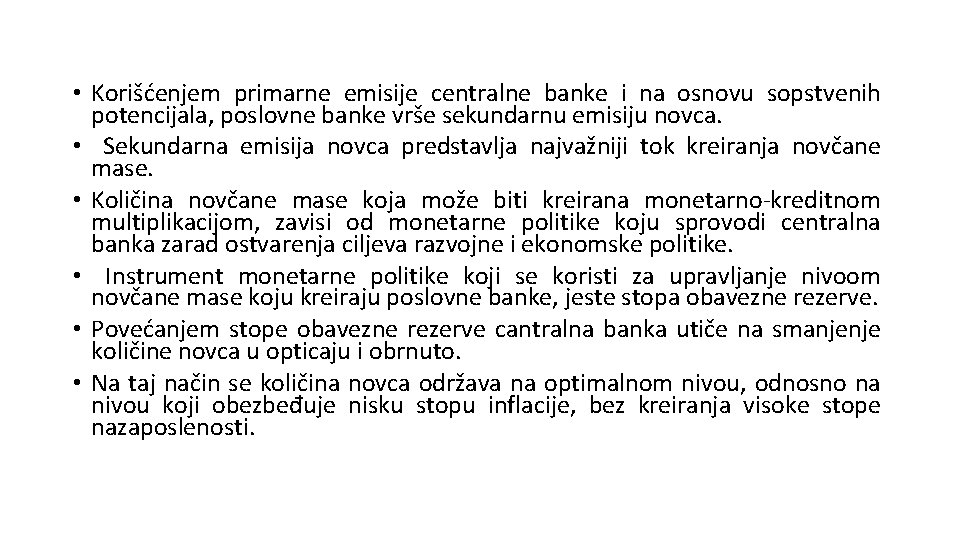 • Korišćenjem primarne emisije centralne banke i na osnovu sopstvenih potencijala, poslovne banke vrše sekundarnu emisiju novca.
• Sekundarna emisija novca predstavlja najvažniji tok kreiranja novčane mase.
• Količina novčane mase koja može biti kreirana monetarno-kreditnom multiplikacijom, zavisi od monetarne politike koju sprovodi centralna banka zarad ostvarenja ciljeva razvojne i ekonomske politike.
• Instrument monetarne politike koji se koristi za upravljanje nivoom novčane mase koju kreiraju poslovne banke, jeste stopa obavezne rezerve.
• Povećanjem stope obavezne rezerve cantralna banka utiče na smanjenje količine novca u opticaju i obrnuto.
• Na taj način se količina novca održava na optimalnom nivou, odnosno na nivou koji obezbeđuje nisku stopu inflacije, bez kreiranja visoke stope nazaposlenosti.